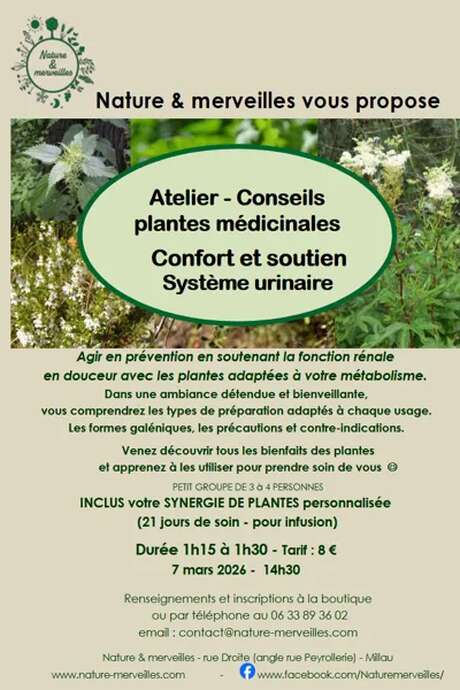 Nature & merveilles

Nature & merveilles vous propose

Atelier - Conseils plantes médicinales

Confort et soutien
Système urinaire

Agir en prévention en soutenant la fonction rénale en douceur avec les plantes adaptées à votre métabolisme.

Dans une ambiance détendue et bienveillante, vous comprendrez les types de préparation adaptés à chaque usage. Les formes galéniques, les précautions et contre-indications.

Venez découvrir tous les bienfaits des plantes et apprenez à les utiliser pour prendre soin de vous ☺

PETIT GROUPE DE 3 à 4 PERSONNES

INCLUS votre SYNERGIE DE PLANTES personnalisée
(21 jours de soin - pour infusion)

Durée 1h15 à 1h30 - Tarif : 8 €
7 mars 2026 - 14h30

Renseignements et inscriptions à la boutique ou par téléphone au 06 33 89 36 02
email : contact@nature-merveilles.com

Nature & merveilles - rue Droite (angle rue Peyrollerie) - Millau

www.nature-merveilles.com - www.facebook.com/Naturemerveilles/